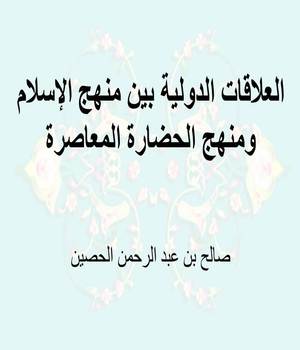 العلاقات الدولية بين منهج الإسلام ومنهج الحضارة المعاصرة

صالح بن عبد الرحمن الحصين